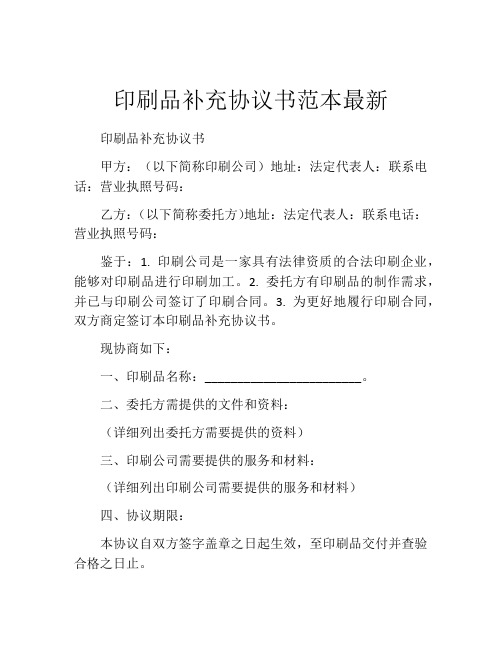 印刷品补充协议书范本最新

印刷品补充协议书

甲方：（以下简称印刷公司）地址：法定代表人：联系电话：营业执照号码：

乙方：(以下简称委托方)地址：法定代表人：联系电话：营业执照号码：

鉴于：1. 印刷公司是一家具有法律资质的合法印刷企业，能够对印刷品进行印刷加工。2. 委托方有印刷品的制作需求，并已与印刷公司签订了印刷合同。3. 为更好地履行印刷合同，双方商定签订本印刷品补充协议书。

现协商如下：

一、印刷品名称：________________________。

二、委托方需提供的文件和资料：

（详细列出委托方需要提供的资料）

三、印刷公司需要提供的服务和材料：

（详细列出印刷公司需要提供的服务和材料）

四、协议期限：

本协议自双方签字盖章之日起生效，至印刷品交付并查验合格之日止。